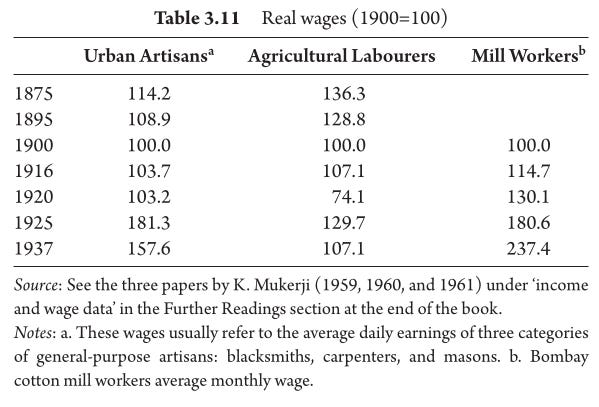 Table 3.11 Real wages (1900=100)

|  | Urban Artisans$^{a}$ | Agricultural Labourers | Mill Workers$^{b}$ |
|---|---|---|---|
| 1875 | 114.2 | 136.3 |  |
| 1895 | 108.9 | 128.8 |  |
| 1900 | 100.0 | 100.0 | 100.0 |
| 1916 | 103.7 | 107.1 | 114.7 |
| 1920 | 103.2 | 74.1 | 130.1 |
| 1925 | 181.3 | 129.7 | 180.6 |
| 1937 | 157.6 | 107.1 | 237.4 |

Source: See the three papers by K. Mukerji (1959, 1960, and 1961) under 'income and wage data' in the Further Readings section at the end of the book.

Notes: a. These wages usually refer to the average daily earnings of three categories of general-purpose artisans: blacksmiths, carpenters, and masons. b. Bombay cotton mill workers average monthly wage.